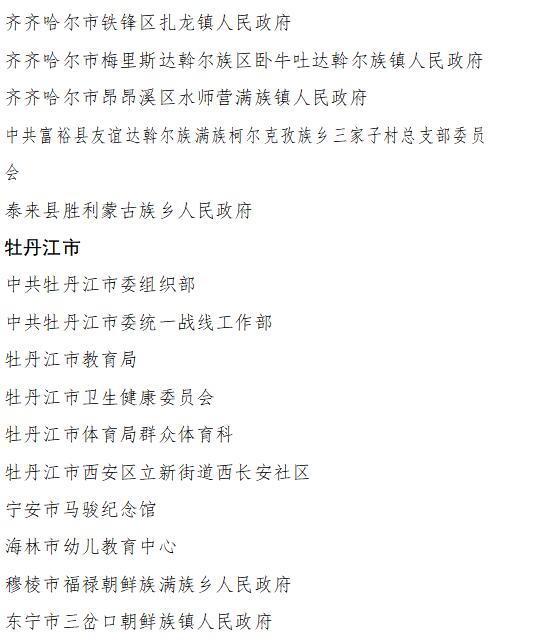 齐齐哈尔市铁锋区扎龙镇人民政府

齐齐哈尔市梅里斯达斡尔族区卧牛吐达斡尔族镇人民政府

齐齐哈尔市昂昂溪区水师营满族镇人民政府

中共富裕县友谊达斡尔族满族柯尔克孜族乡三家子村总支部委员会

泰来县胜利蒙古族乡人民政府

牡丹江市

中共牡丹江市委组织部

中共牡丹江市委统一战线工作部

牡丹江市教育局

牡丹江市卫生健康委员会

牡丹江市体育局群众体育科

牡丹江市西安区立新街道西长安社区

宁安市马骏纪念馆

海林市幼儿教育中心

穆棱市福禄朝鲜族满族乡人民政府

东宁市三岔口朝鲜族镇人民政府